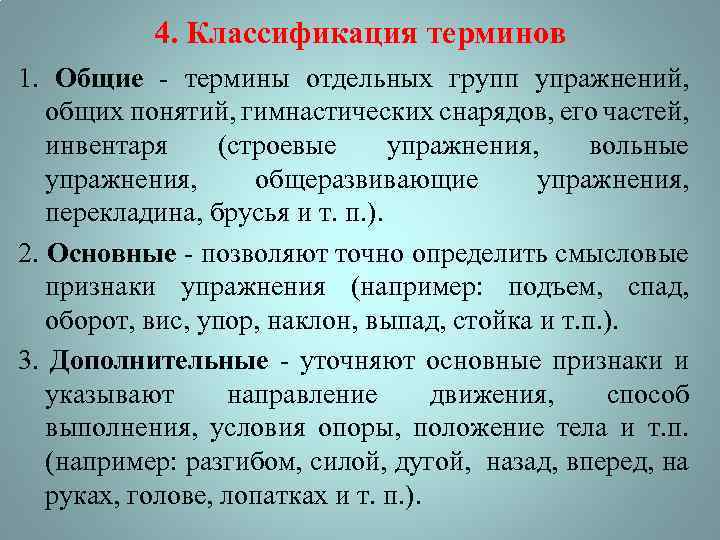 4. Классификация терминов

1. Общие - термины отдельных групп упражнений, общих понятий, гимнастических снарядов, его частей, инвентаря (строевые упражнения, вольные упражнения, общеразвивающие упражнения, перекладина, брусья и т. п.).

2. Основные - позволяют точно определить смысловые признаки упражнения (например: подъем, спад, оборот, вис, упор, наклон, выпад, стойка и т.п.).

3. Дополнительные - уточняют основные признаки и указывают направление движения, способ выполнения, условия опоры, положение тела и т.п. (например: разгибом, силой, дугой, назад, вперед, на руках, голове, лопатках и т. п.).